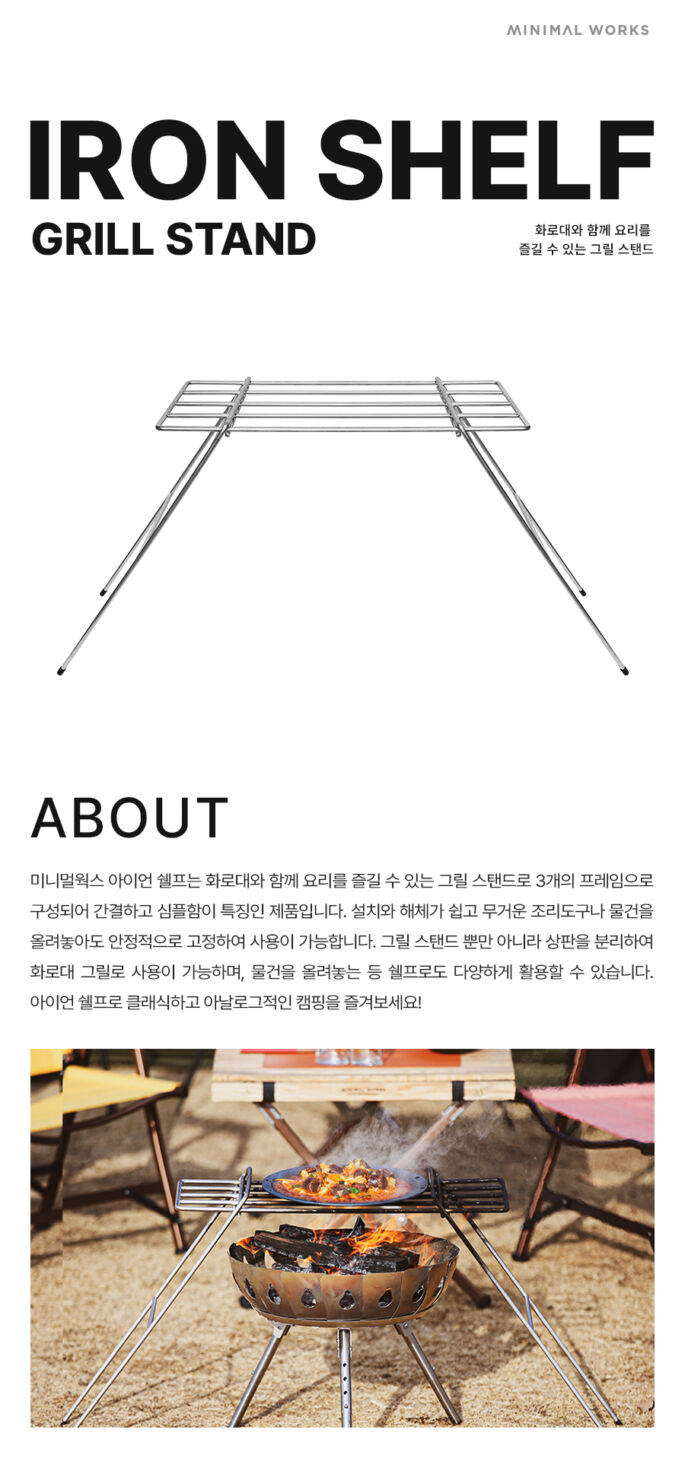 MINIMAL WORKS

IRON SHELF
GRILL STAND

화로대와 함께 요리를 즐길 수 있는 그릴 스탠드

ABOUT

미니멀웍스 아이언 쉘프는 화로대와 함께 요리를 즐길 수 있는 그릴 스탠드로 3개의 프레임으로 구성되어 간결하고 심플함이 특징인 제품입니다. 설치와 해체가 쉽고 무거운 조리도구나 물건을 올려놓아도 안정적으로 고정하여 사용이 가능합니다. 그릴 스탠드 뿐만 아니라 상판을 분리하여 화로대 그릴로 사용이 가능하며, 물건을 올려놓는 등 쉘프로도 다양하게 활용할 수 있습니다. 아이언 쉘프로 클래식하고 아날로그적인 캠핑을 즐겨보세요!